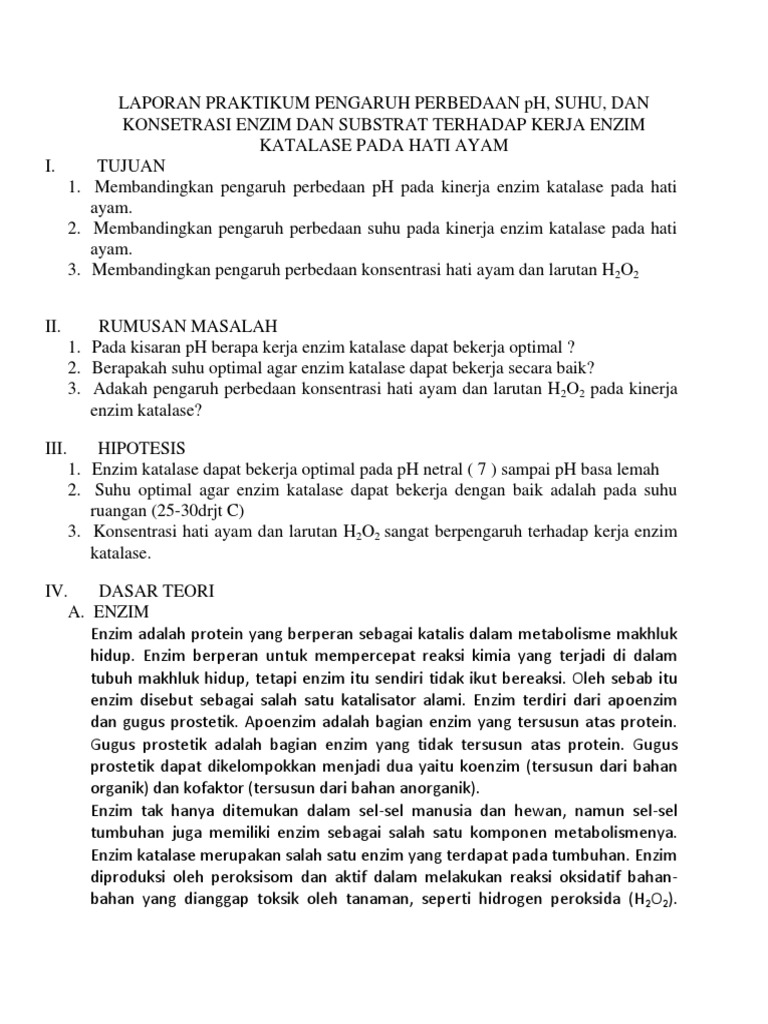 LAPORAN PRAKTIKUM PENGARUH PERBEDAAN pH, SUHU, DAN KONSETRASI ENZIM DAN SUBSTRAT TERHADAP KERJA ENZIM KATALASE PADA HATI AYAM

I. TUJUAN
1. Membandingkan pengaruh perbedaan pH pada kinerja enzim katalase pada hati ayam.
2. Membandingkan pengaruh perbedaan suhu pada kinerja enzim katalase pada hati ayam.
3. Membandingkan pengaruh perbedaan konsentrasi hati ayam dan larutan $H_2O_2$

II. RUMUSAN MASALAH
1. Pada kisaran pH berapa kerja enzim katalase dapat bekerja optimal ?
2. Berapakah suhu optimal agar enzim katalase dapat bekerja secara baik?
3. Adakah pengaruh perbedaan konsentrasi hati ayam dan larutan $H_2O_2$ pada kinerja enzim katalase?

III. HIPOTESIS
1. Enzim katalase dapat bekerja optimal pada pH netral ( 7 ) sampai pH basa lemah
2. Suhu optimal agar enzim katalase dapat bekerja dengan baik adalah pada suhu ruangan (25-30drjt C)
3. Konsentrasi hati ayam dan larutan $H_2O_2$ sangat berpengaruh terhadap kerja enzim katalase.

IV. DASAR TEORI
A. ENZIM
Enzim adalah protein yang berperan sebagai katalis dalam metabolisme makhluk hidup. Enzim berperan untuk mempercepat reaksi kimia yang terjadi di dalam tubuh makhluk hidup, tetapi enzim itu sendiri tidak ikut bereaksi. Oleh sebab itu enzim disebut sebagai salah satu katalisator alami. Enzim terdiri dari apoenzim dan gugus prostetik. Apoenzim adalah bagian enzim yang tersusun atas protein. Gugus prostetik adalah bagian enzim yang tidak tersusun atas protein. Gugus prostetik dapat dikelompokkan menjadi dua yaitu koenzim (tersusun dari bahan organik) dan kofaktor (tersusun dari bahan anorganik).
Enzim tak hanya ditemukan dalam sel-sel manusia dan hewan, namun sel-sel tumbuhan juga memiliki enzim sebagai salah satu komponen metabolismenya. Enzim katalase merupakan salah satu enzim yang terdapat pada tumbuhan. Enzim diproduksi oleh peroksisom dan aktif dalam melakukan reaksi oksidatif bahan-bahan yang dianggap toksik oleh tanaman, seperti hidrogen peroksida ($H_2O_2$).